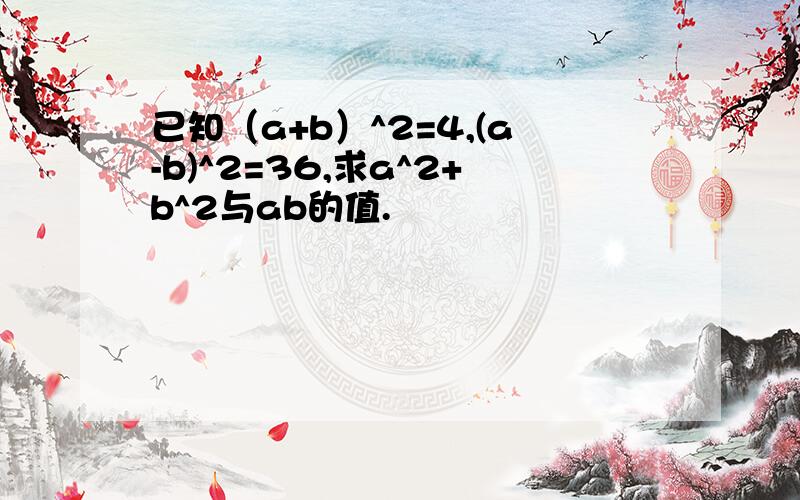 已知（a+b）^2=4,(a-b)^2=36,求a^2+b^2与ab的值.